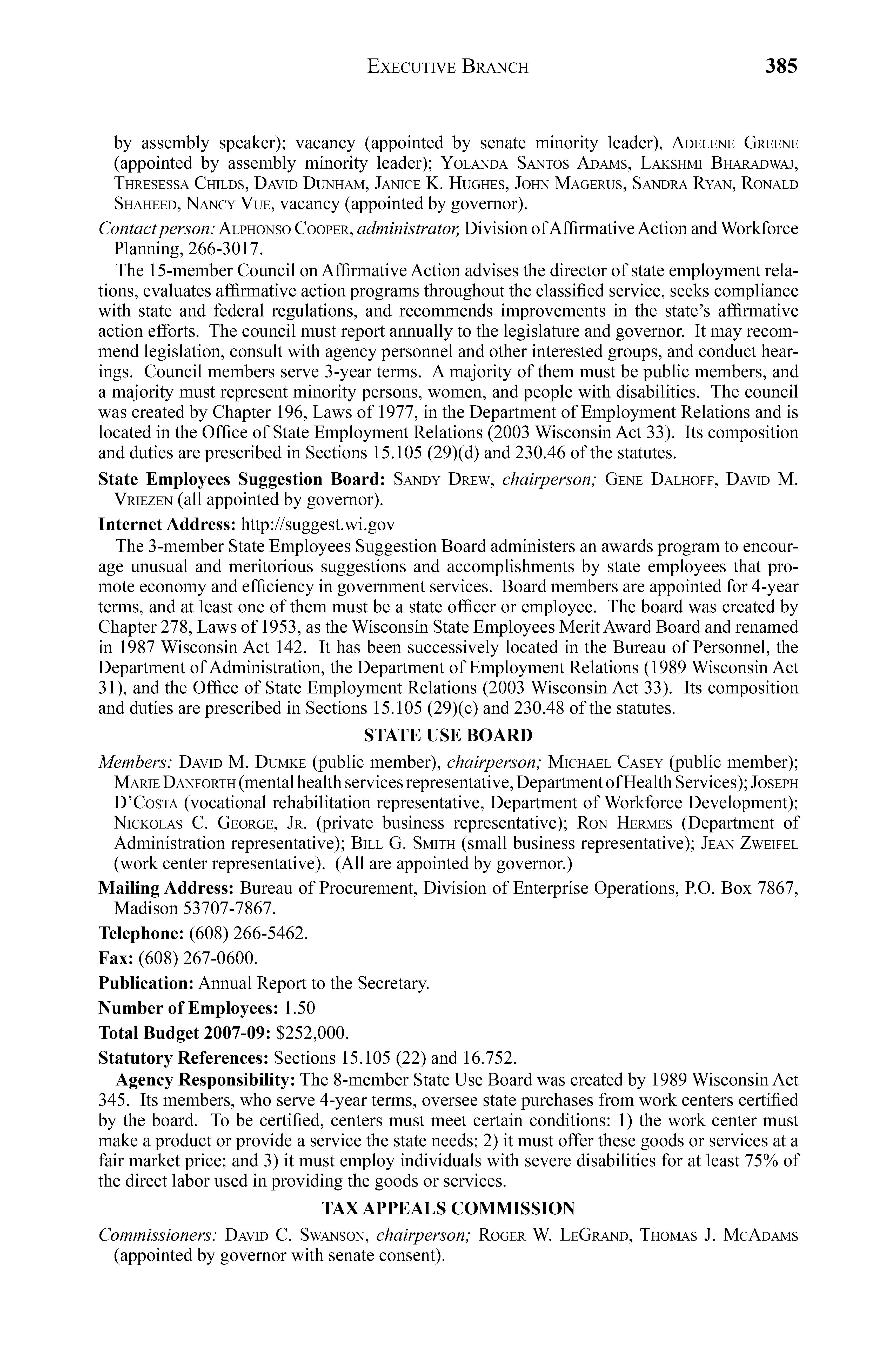 EXECUTIVE BRANCH 385

by assembly speaker); vacancy (appointed by senate minority leader), ADELENE GREENE (appointed by assembly minority leader); YOLANDA SANTOS ADAMS, LAKSHMI BHARADWAJ, THRESESSA CHILDS, DAVID DUNHAM, JANICE K. HUGHES, JOHN MAGERUS, SANDRA RYAN, RONALD SHAHEED, NANCY VUE, vacancy (appointed by governor).

Contact person: ALPHONSO COOPER, administrator, Division of Affirmative Action and Workforce Planning, 266-3017.

The 15-member Council on Affirmative Action advises the director of state employment relations, evaluates affirmative action programs throughout the classified service, seeks compliance with state and federal regulations, and recommends improvements in the state's affirmative action efforts. The council must report annually to the legislature and governor. It may recommend legislation, consult with agency personnel and other interested groups, and conduct hearings. Council members serve 3-year terms. A majority of them must be public members, and a majority must represent minority persons, women, and people with disabilities. The council was created by Chapter 196, Laws of 1977, in the Department of Employment Relations and is located in the Office of State Employment Relations (2003 Wisconsin Act 33). Its composition and duties are prescribed in Sections 15.105 (29)(d) and 230.46 of the statutes.

State Employees Suggestion Board: SANDY DREW, chairperson; GENE DALHOFF, DAVID M. VRIEZEN (all appointed by governor).

Internet Address: http://suggest.wi.gov

The 3-member State Employees Suggestion Board administers an awards program to encourage unusual and meritorious suggestions and accomplishments by state employees that promote economy and efficiency in government services. Board members are appointed for 4-year terms, and at least one of them must be a state officer or employee. The board was created by Chapter 278, Laws of 1953, as the Wisconsin State Employees Merit Award Board and renamed in 1987 Wisconsin Act 142. It has been successively located in the Bureau of Personnel, the Department of Administration, the Department of Employment Relations (1989 Wisconsin Act 31), and the Office of State Employment Relations (2003 Wisconsin Act 33). Its composition and duties are prescribed in Sections 15.105 (29)(c) and 230.48 of the statutes.

STATE USE BOARD

Members: DAVID M. DUMKE (public member), chairperson; MICHAEL CASEY (public member); MARIE DANFORTH (mental health services representative, Department of Health Services); JOSEPH D'COSTA (vocational rehabilitation representative, Department of Workforce Development); NICKOLAS C. GEORGE, JR. (private business representative); RON HERMES (Department of Administration representative); BILL G. SMITH (small business representative); JEAN ZWEIFEL (work center representative). (All are appointed by governor.)

Mailing Address: Bureau of Procurement, Division of Enterprise Operations, P.O. Box 7867, Madison 53707-7867.

Telephone: (608) 266-5462.

Fax: (608) 267-0600.

Publication: Annual Report to the Secretary.

Number of Employees: 1.50

Total Budget 2007-09: $252,000.

Statutory References: Sections 15.105 (22) and 16.752.

Agency Responsibility: The 8-member State Use Board was created by 1989 Wisconsin Act 345. Its members, who serve 4-year terms, oversee state purchases from work centers certified by the board. To be certified, centers must meet certain conditions: 1) the work center must make a product or provide a service the state needs; 2) it must offer these goods or services at a fair market price; and 3) it must employ individuals with severe disabilities for at least 75% of the direct labor used in providing the goods or services.

TAX APPEALS COMMISSION

Commissioners: DAVID C. SWANSON, chairperson; ROGER W. LEGRAND, THOMAS J. MCADAMS (appointed by governor with senate consent).